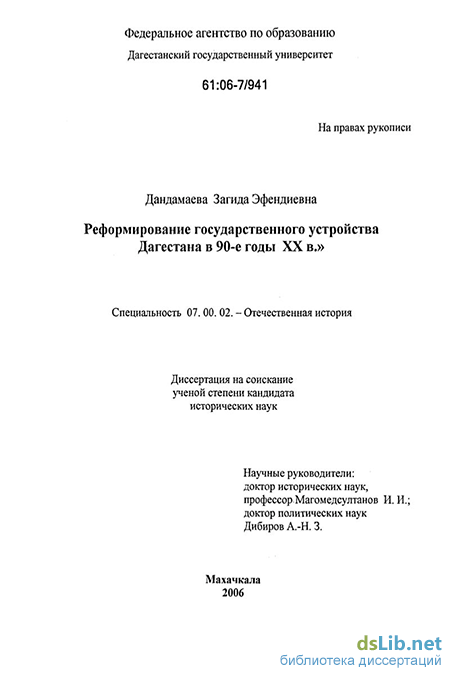 Федеральное агентство по образованию
Дагестанский государственный университет

61:06-7/941

На правах рукописи

Дандамаева Загида Эфендиевна

Реформирование государственного устройства Дагестана в 90-е годы XX в.»

Специальность 07. 00. 02. – Отечественная история

Диссертация на соискание ученой степени кандидата исторических наук

Научные руководители:
доктор исторических наук,
профессор Магомедсултанов И. И.;
доктор политических наук
Дибиров А.-Н. З.

Махачкала
2006

dsLib.net
библиотека диссертаций